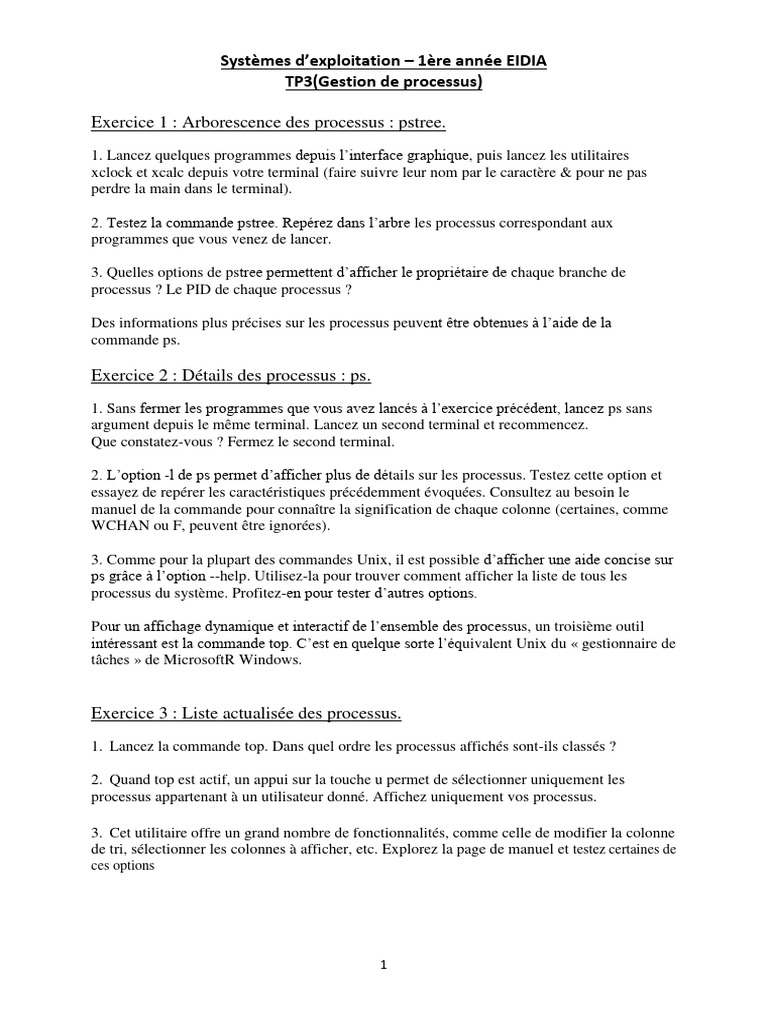 Systèmes d'exploitation – 1ère année EIDIA
TP3(Gestion de processus)

Exercice 1 : Arborescence des processus : pstree.

1. Lancez quelques programmes depuis l'interface graphique, puis lancez les utilitaires xclock et xcalc depuis votre terminal (faire suivre leur nom par le caractère & pour ne pas perdre la main dans le terminal).

2. Testez la commande pstree. Repérez dans l'arbre les processus correspondant aux programmes que vous venez de lancer.

3. Quelles options de pstree permettent d'afficher le propriétaire de chaque branche de processus ? Le PID de chaque processus ?

Des informations plus précises sur les processus peuvent être obtenues à l'aide de la commande ps.

Exercice 2 : Détails des processus : ps.

1. Sans fermer les programmes que vous avez lancés à l'exercice précédent, lancez ps sans argument depuis le même terminal. Lancez un second terminal et recommencez.
Que constatez-vous ? Fermez le second terminal.

2. L'option -l de ps permet d'afficher plus de détails sur les processus. Testez cette option et essayez de repérer les caractéristiques précédemment évoquées. Consultez au besoin le manuel de la commande pour connaître la signification de chaque colonne (certaines, comme WCHAN ou F, peuvent être ignorées).

3. Comme pour la plupart des commandes Unix, il est possible d'afficher une aide concise sur ps grâce à l'option --help. Utilisez-la pour trouver comment afficher la liste de tous les processus du système. Profitez-en pour tester d'autres options.

Pour un affichage dynamique et interactif de l'ensemble des processus, un troisième outil intéressant est la commande top. C'est en quelque sorte l'équivalent Unix du « gestionnaire de tâches » de MicrosoftR Windows.

Exercice 3 : Liste actualisée des processus.

1. Lancez la commande top. Dans quel ordre les processus affichés sont-ils classés ?

2. Quand top est actif, un appui sur la touche u permet de sélectionner uniquement les processus appartenant à un utilisateur donné. Affichez uniquement vos processus.

3. Cet utilitaire offre un grand nombre de fonctionnalités, comme celle de modifier la colonne de tri, sélectionner les colonnes à afficher, etc. Explorez la page de manuel et testez certaines de ces options

1